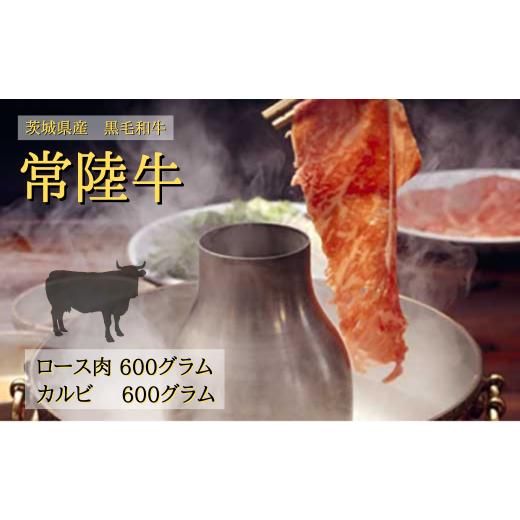 茨城県産　黒毛和牛

常陸牛

ロース肉 600グラム
カルビ　 600グラム